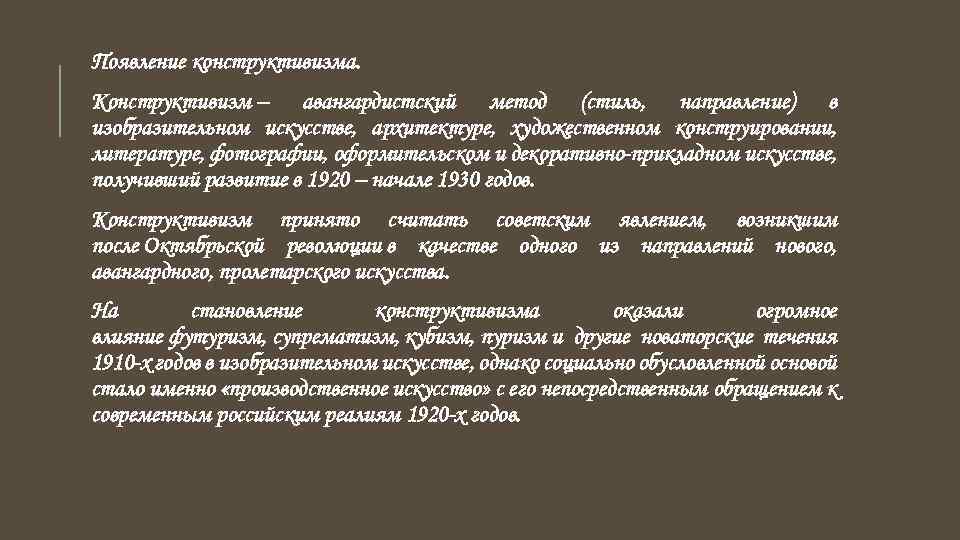 Появление конструктивизма.

Конструктивизм – авангардистский метод (стиль, направление) в изобразительном искусстве, архитектуре, художественном конструировании, литературе, фотографии, оформительском и декоративно-прикладном искусстве, получивший развитие в 1920 – начале 1930 годов.

Конструктивизм принято считать советским явлением, возникшим после Октябрьской революции в качестве одного из направлений нового, авангардного, пролетарского искусства.

На становление конструктивизма оказали огромное влияние футуризм, супрематизм, кубизм, пуризм и другие новаторские течения 1910-х годов в изобразительном искусстве, однако социально обусловленной основой стало именно «производственное искусство» с его непосредственным обращением к современным российским реалиям 1920-х годов.